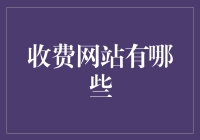 收费网站有哪些